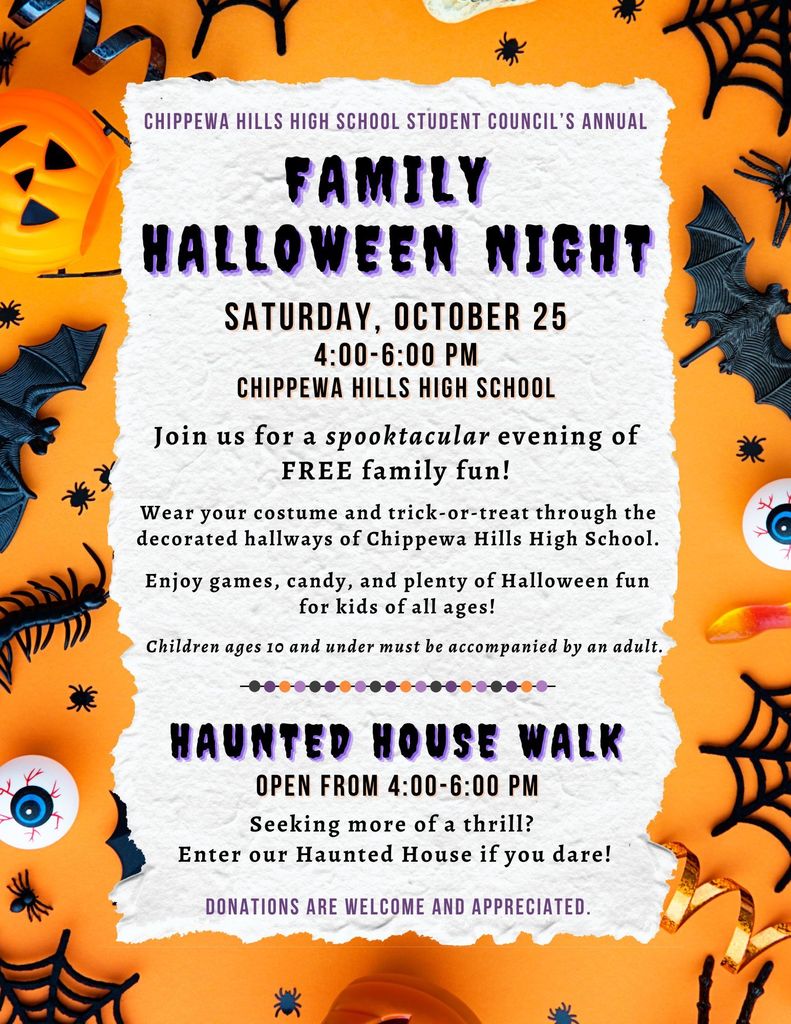 CHIPPEWA HILLS HIGH SCHOOL STUDENT COUNCIL'S ANNUAL

FAMILY
HALLOWEEN NIGHT

SATURDAY, OCTOBER 25
4:00-6:00 PM
CHIPPEWA HILLS HIGH SCHOOL

Join us for a spooktacular evening of FREE family fun!

Wear your costume and trick-or-treat through the decorated hallways of Chippewa Hills High School.

Enjoy games, candy, and plenty of Halloween fun for kids of all ages!

Children ages 10 and under must be accompanied by an adult.

HAUNTED HOUSE WALK
OPEN FROM 4:00-6:00 PM

Seeking more of a thrill?
Enter our Haunted House if you dare!

DONATIONS ARE WELCOME AND APPRECIATED.